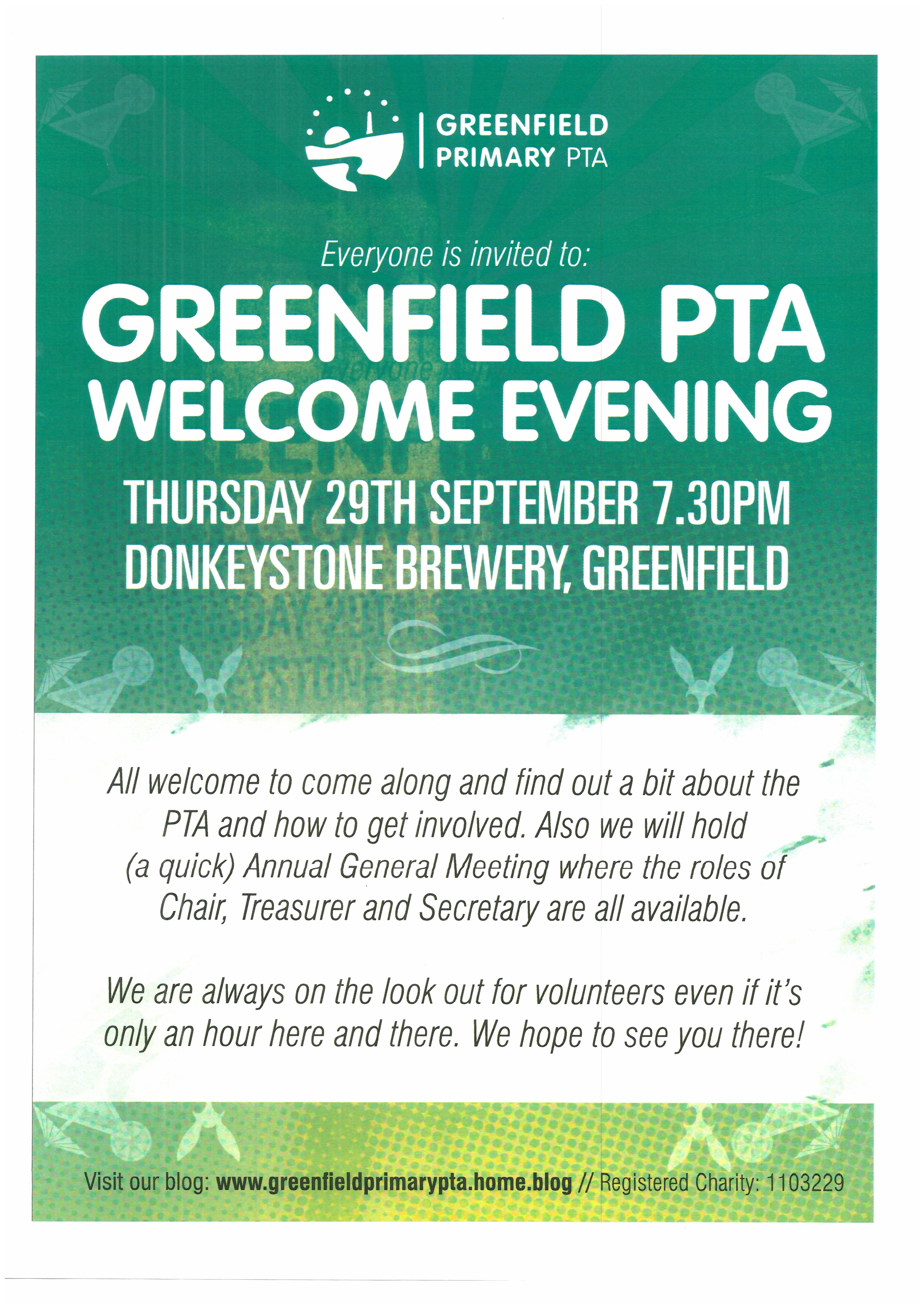 GREENFIELD
PRIMARY PTA

Everyone is invited to:

GREENFIELD PTA
WELCOME EVENING

THURSDAY 29TH SEPTEMBER 7.30PM
DONKEYSTONE BREWERY, GREENFIELD

All welcome to come along and find out a bit about the PTA and how to get involved. Also we will hold (a quick) Annual General Meeting where the roles of Chair, Treasurer and Secretary are all available.

We are always on the look out for volunteers even if it's only an hour here and there. We hope to see you there!

Visit our blog: www.greenfieldprimarypta.home.blog // Registered Charity: 1103229